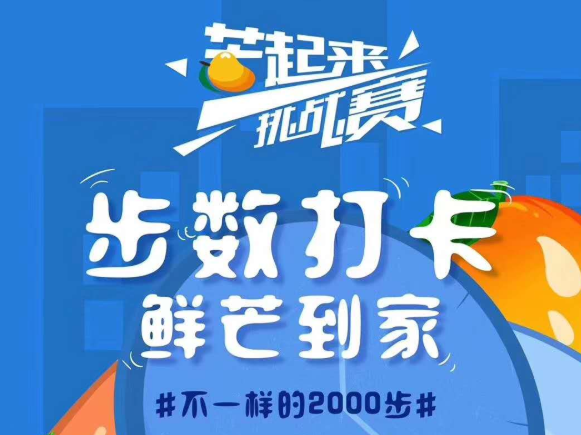 芒起来
挑战赛

步数打卡
鲜芒到家

#不一样的2000步#